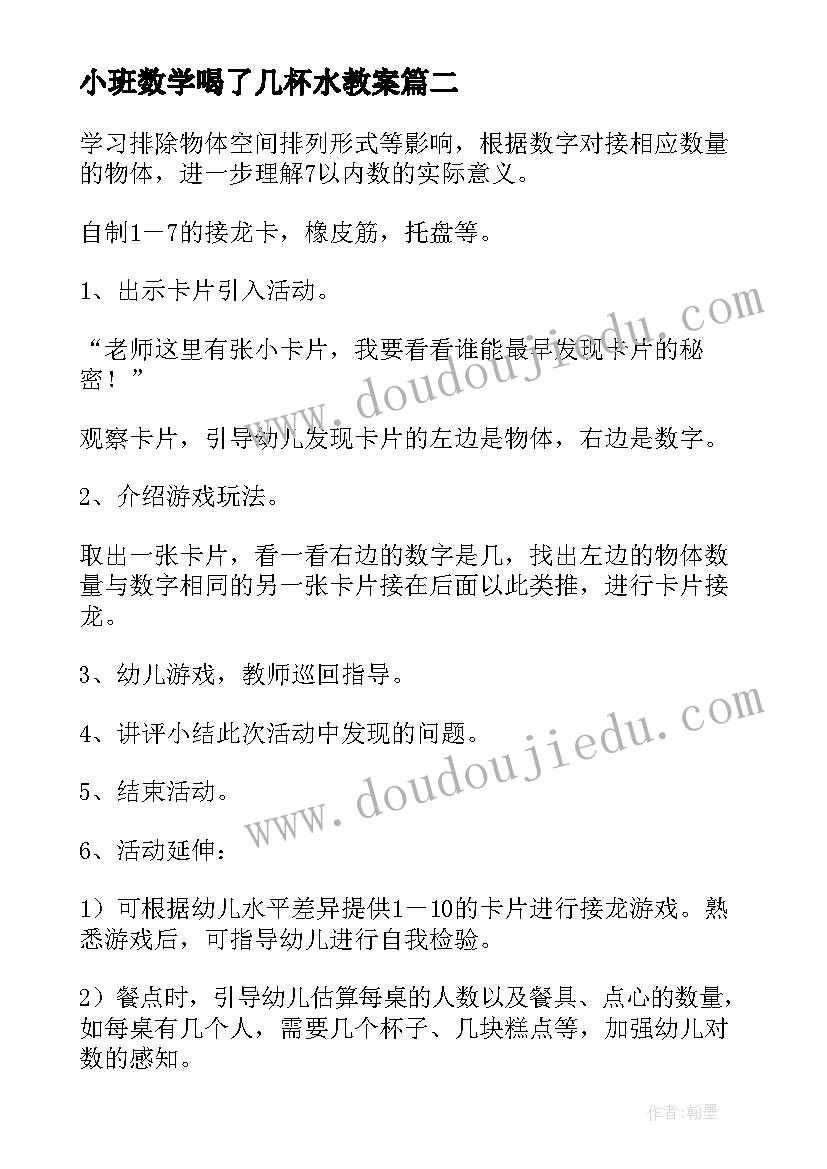 小班数学喝了几杯水教案篇二

学习排除物体空间排列形式等影响，根据数字对接相应数量的物体，进一步理解7以内数的实际意义。

自制1－7的接龙卡，橡皮筋，托盘等。

1、出示卡片引入活动。

“老师这里有张小卡片，我要看看谁能最早发现卡片的秘密！”

观察卡片，引导幼儿发现卡片的左边是物体，右边是数字。

2、介绍游戏玩法。

取出一张卡片，看一看右边的数字是几，找出左边的物体数量与数字相同的另一张卡片接在后面以此类推，进行卡片接龙。

3、幼儿游戏，教师巡回指导。

4、讲评小结此次活动中发现的问题。

5、结束活动。

6、活动延伸：

1）可根据幼儿水平差异提供1－10的卡片进行接龙游戏。熟悉游戏后，可指导幼儿进行自我检验。

2）餐点时，引导幼儿估算每桌的人数以及餐具、点心的数量，如每桌有几个人，需要几个杯子、几块糕点等，加强幼儿对数的感知。

www.doudoujiedu.com

www.doudoujiedu.com

作者：翰墨